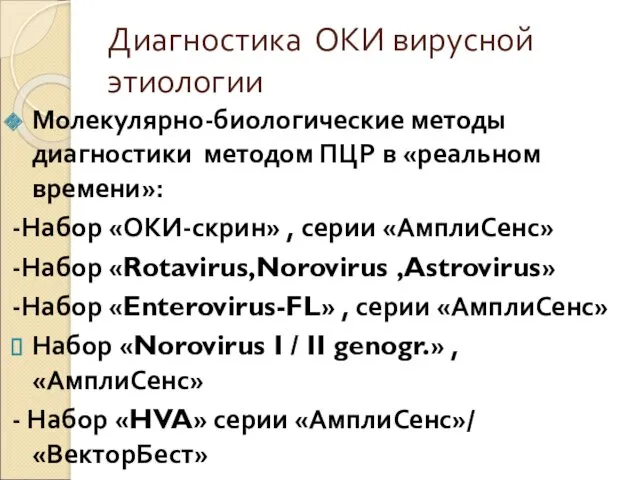 Диагностика ОКИ вирусной этиологии

Молекулярно-биологические методы диагностики методом ПЦР в «реальном времени»:

-Набор «ОКИ-скрин» , серии «АмплиСенс»

-Набор «Rotavirus,Norovirus ,Astrovirus»

-Набор «Enterovirus-FL» , серии «АмплиСенс»

Набор «Norovirus I / II genogr.» , «АмплиСенс»

- Набор «HVA» серии «АмплиСенс»/ «ВекторБест»